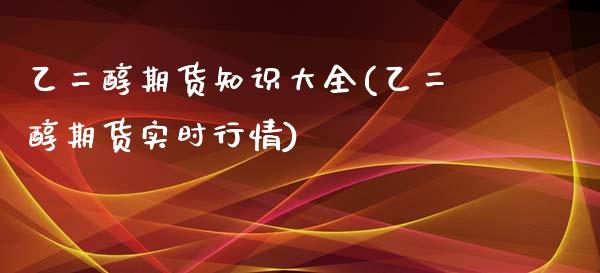 乙二醇期货知识大全(乙二醇期货实时行情)